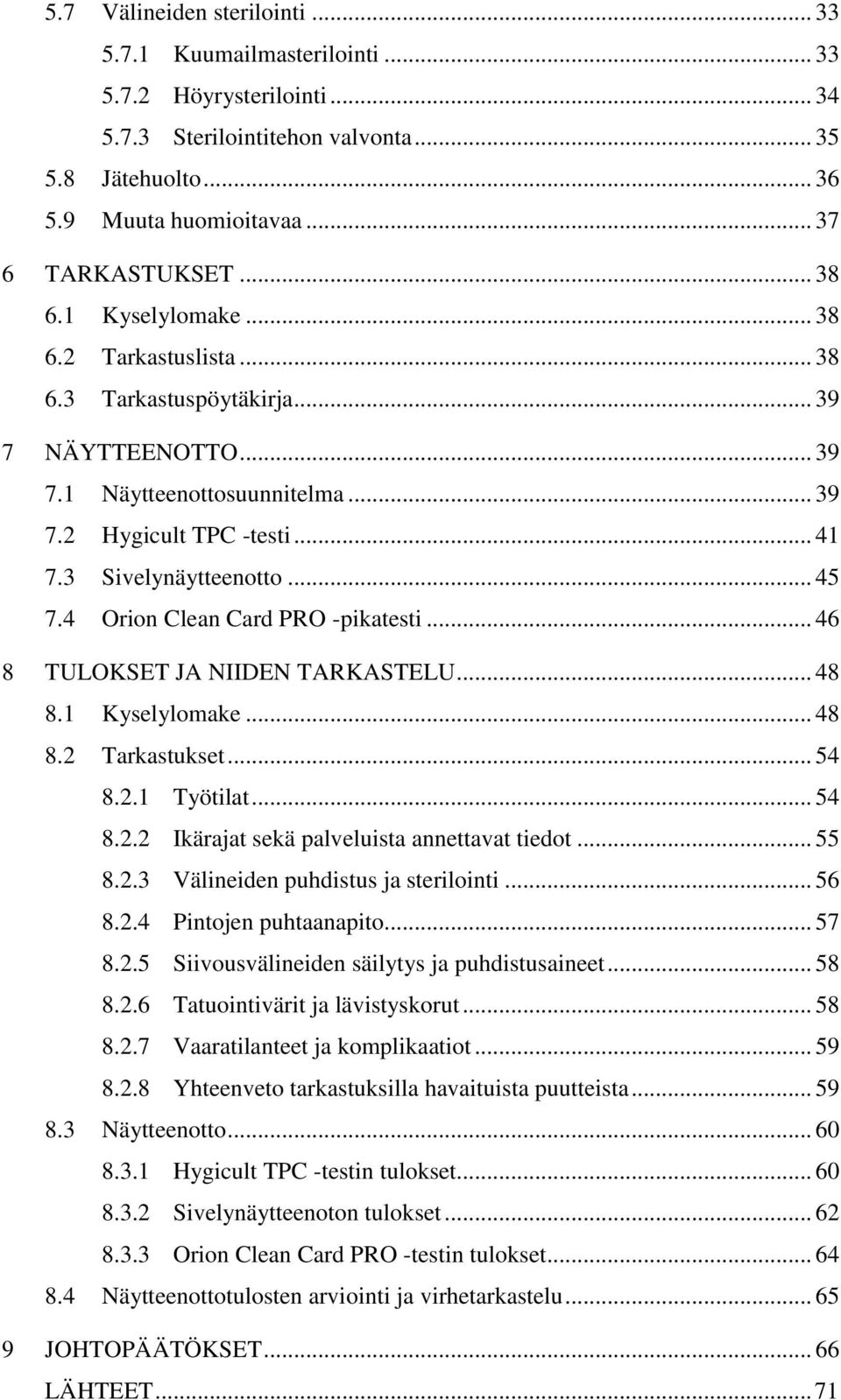 5.7 Välineiden sterilointi ... 33
5.7.1 Kuumailmasterilointi ... 33
5.7.2 Höyrysterilointi ... 34
5.7.3 Sterilointitehon valvonta ... 35
5.8 Jätehuolto ... 36
5.9 Muuta huomioitavaa ... 37
6 TARKASTUKSET ... 38
6.1 Kyselylomake ... 38
6.2 Tarkastuslista ... 38
6.3 Tarkastuspöytäkirja ... 39
7 NÄYTTEENOTTO ... 39
7.1 Näytteenottosuunnitelma ... 39
7.2 Hygicult TPC -testi ... 41
7.3 Sivelynäytteenotto ... 45
7.4 Orion Clean Card PRO -pikatesti ... 46
8 TULOKSET JA NIIDEN TARKASTELU ... 48
8.1 Kyselylomake ... 48
8.2 Tarkastukset ... 54
8.2.1 Työtilat ... 54
8.2.2 Ikärajat sekä palveluista annettavat tiedot ... 55
8.2.3 Välineiden puhdistus ja sterilointi ... 56
8.2.4 Pintojen puhtaanapito ... 57
8.2.5 Siivousvälineiden säilytys ja puhdistusaineet ... 58
8.2.6 Tatuointivärit ja lävistyskorut ... 58
8.2.7 Vaaratilanteet ja komplikaatiot ... 59
8.2.8 Yhteenveto tarkastuksilla havaituista puutteista ... 59
8.3 Näytteenotto ... 60
8.3.1 Hygicult TPC -testin tulokset ... 60
8.3.2 Sivelynäytteenoton tulokset ... 62
8.3.3 Orion Clean Card PRO -testin tulokset ... 64
8.4 Näytteenottotulosten arviointi ja virhetarkastelu ... 65
9 JOHTOPÄÄTÖKSET ... 66
LÄHTEET ... 71